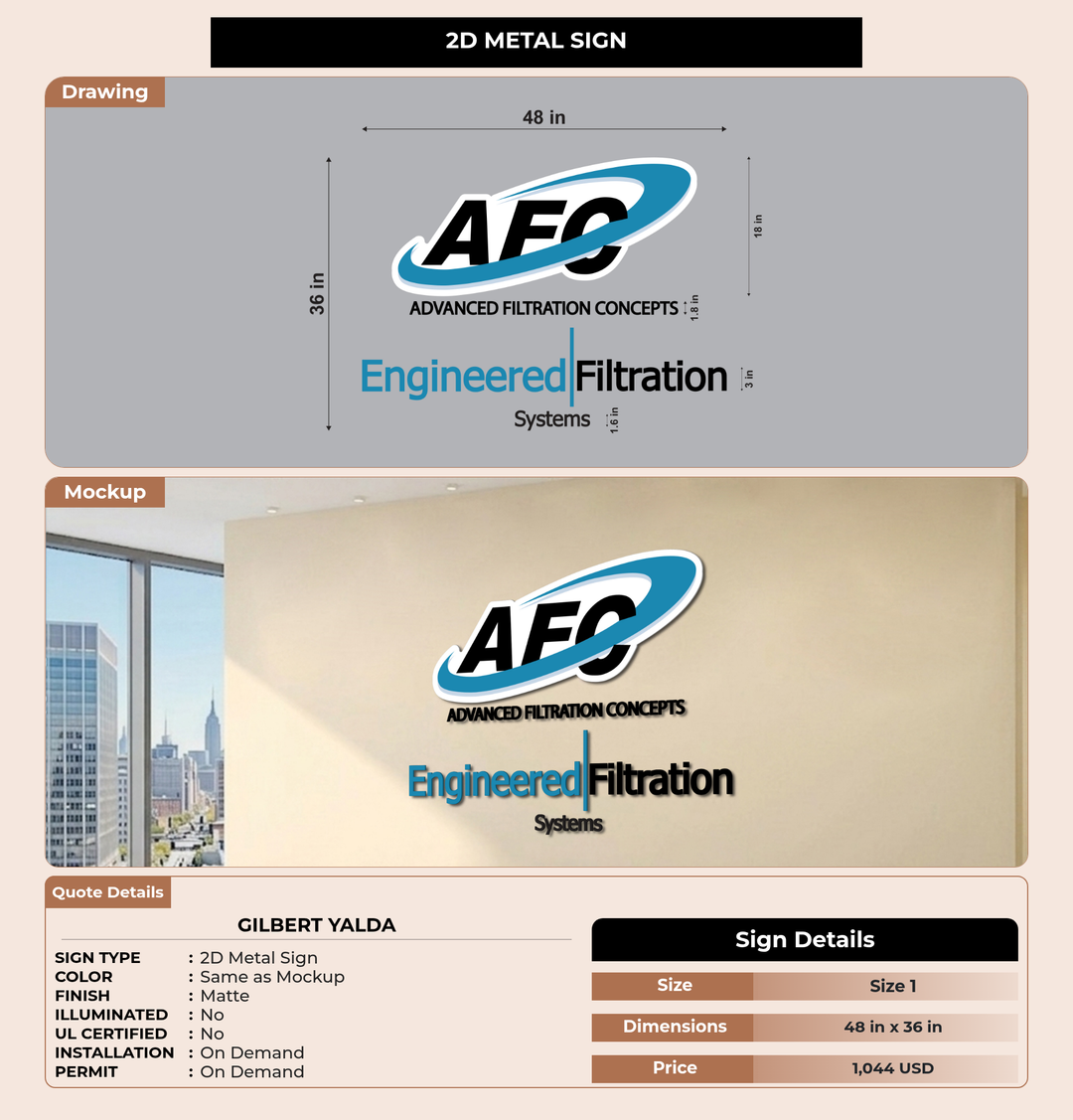 2D METAL SIGN

Drawing

48 in

36 in

18 in

AFC

ADVANCED FILTRATION CONCEPTS

1.8 in

Engineered Filtration

3 in

Systems

1.6 in

Mockup

AFC

ADVANCED FILTRATION CONCEPTS

Engineered Filtration

Systems

Quote Details

GILBERT YALDA

SIGN TYPE : 2D Metal Sign
COLOR : Same as Mockup
FINISH : Matte
ILLUMINATED : No
UL CERTIFIED : No
INSTALLATION : On Demand
PERMIT : On Demand

Sign Details

Size Size 1
Dimensions 48 in x 36 in
Price 1,044 USD